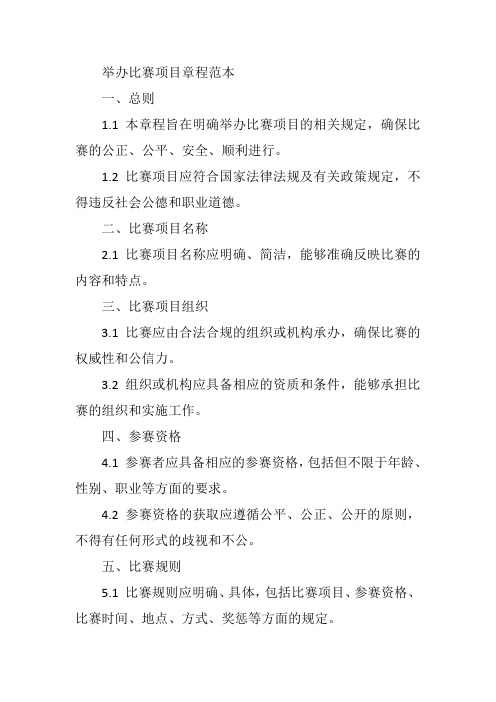 举办比赛项目章程范本

一、总则

1.1 本章程旨在明确举办比赛项目的相关规定，确保比赛的公正、公平、安全、顺利进行。

1.2 比赛项目应符合国家法律法规及有关政策规定，不得违反社会公德和职业道德。

二、比赛项目名称

2.1 比赛项目名称应明确、简洁，能够准确反映比赛的内容和特点。

三、比赛项目组织

3.1 比赛应由合法合规的组织或机构承办，确保比赛的权威性和公信力。

3.2 组织或机构应具备相应的资质和条件，能够承担比赛的组织和实施工作。

四、参赛资格

4.1 参赛者应具备相应的参赛资格，包括但不限于年龄、性别、职业等方面的要求。

4.2 参赛资格的获取应遵循公平、公正、公开的原则，不得有任何形式的歧视和不公。

五、比赛规则

5.1 比赛规则应明确、具体，包括比赛项目、参赛资格、比赛时间、地点、方式、奖惩等方面的规定。